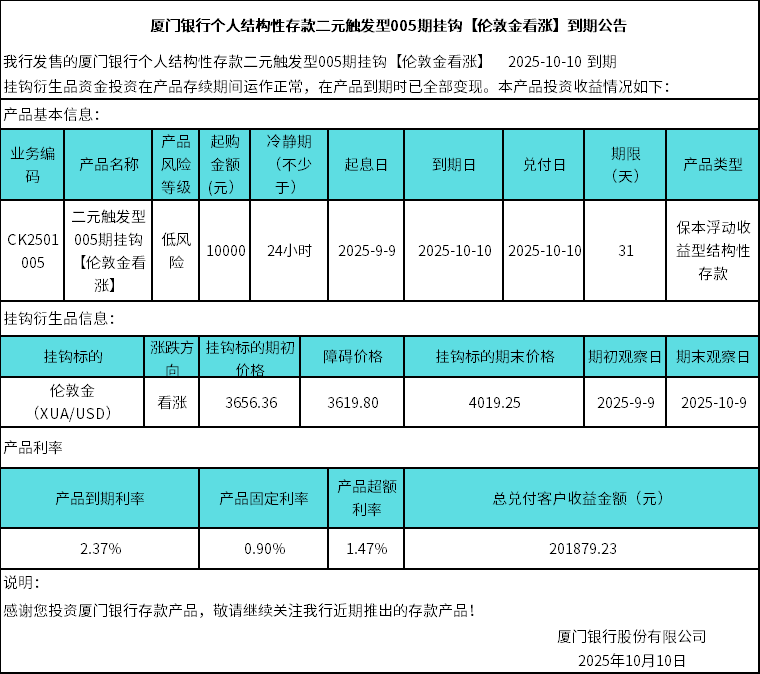 厦门银行个人结构性存款二元触发型005期挂钩【伦敦金看涨】到期公告

我行发售的厦门银行个人结构性存款二元触发型005期挂钩【伦敦金看涨】 2025-10-10 到期

挂钩衍生品资金投资在产品存续期间运作正常，在产品到期时已全部变现。本产品投资收益情况如下：

产品基本信息：

| 业务编码 | 产品名称 | 产品风险等级 | 起购金额（元） | 冷静期（不少于） | 起息日 | 到期日 | 兑付日 | 期限（天） | 产品类型 |
|---|---|---|---|---|---|---|---|---|---|
| CK2501005 | 二元触发型005期挂钩【伦敦金看涨】 | 低风险 | 10000 | 24小时 | 2025-9-9 | 2025-10-10 | 2025-10-10 | 31 | 保本浮动收益型结构性存款 |

挂钩衍生品信息：

| 挂钩标的 | 涨跌方向 | 挂钩标的期初价格 | 障碍价格 | 挂钩标的期末价格 | 期初观察日 | 期末观察日 |
|---|---|---|---|---|---|---|
| 伦敦金（XUA/USD） | 看涨 | 3656.36 | 3619.80 | 4019.25 | 2025-9-9 | 2025-10-9 |

产品利率

| 产品到期利率 | 产品固定利率 | 产品超额利率 | 总兑付客户收益金额（元） |
|---|---|---|---|
| 2.37% | 0.90% | 1.47% | 201879.23 |

说明：

感谢您投资厦门银行存款产品，敬请继续关注我行近期推出的存款产品！

厦门银行股份有限公司
2025年10月10日